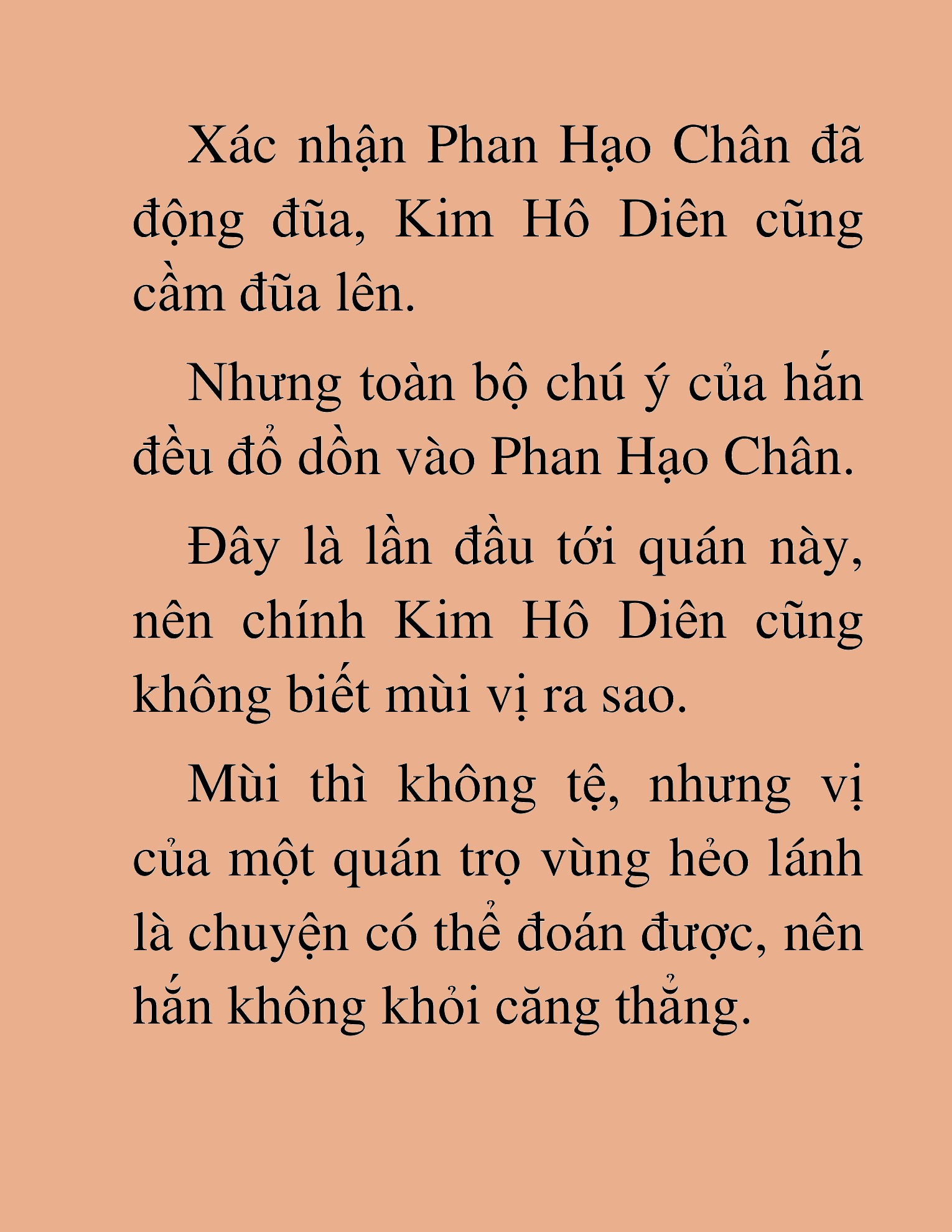 Xác nhận Phan Hạo Chân đã động đũa, Kim Hô Diên cũng cầm đũa lên.

Nhưng toàn bộ chú ý của hắn đều đổ dồn vào Phan Hạo Chân.

Đây là lần đầu tới quán này, nên chính Kim Hô Diên cũng không biết mùi vị ra sao.

Mùi thì không tệ, nhưng vị của một quán trọ vùng hẻo lánh là chuyện có thể đoán được, nên hắn không khỏi căng thẳng.